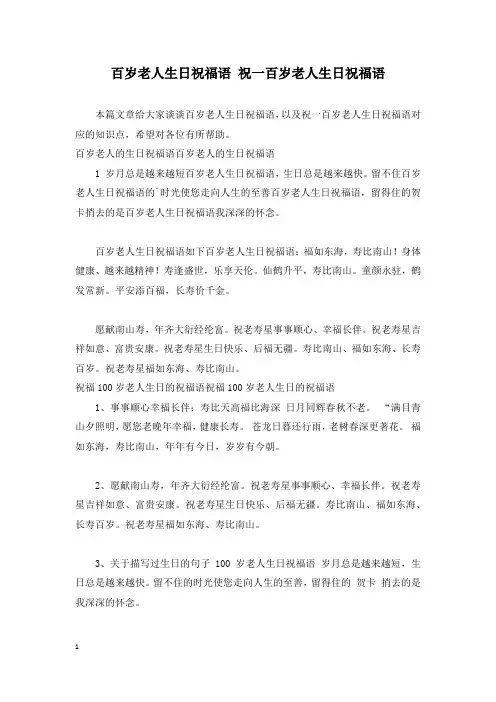 百岁老人生日祝福语 祝一百岁老人生日祝福语

本篇文章给大家谈谈百岁老人生日祝福语，以及祝一百岁老人生日祝福语对应的知识点，希望对各位有所帮助。

百岁老人的生日祝福语百岁老人的生日祝福语

1 岁月总是越来越短百岁老人生日祝福语，生日总是越来越快。留不住百岁老人生日祝福语的`时光使您走向人生的至善百岁老人生日祝福语，留得住的贺卡捎去的是百岁老人生日祝福语我深深的怀念。

百岁老人生日祝福语如下百岁老人生日祝福语：福如东海，寿比南山！身体健康、越来越精神！寿逢盛世，乐享天伦。仙鹤升平，寿比南山。童颜永驻，鹤发常新。平安添百福，长寿价千金。

愿献南山寿，年齐大衍经纶富。祝老寿星事事顺心、幸福长伴。祝老寿星吉祥如意、富贵安康。祝老寿星生日快乐、后福无疆。寿比南山、福如东海、长寿百岁。祝老寿星福如东海、寿比南山。

祝福100岁老人生日的祝福语祝福100岁老人生日的祝福语

1、事事顺心幸福长伴；寿比天高福比海深 日月同辉春秋不老。 “满目青山夕照明，愿您老晚年幸福，健康长寿。 苍龙日暮还行雨，老树春深更著花。 福如东海，寿比南山，年年有今日，岁岁有今朝。

2、愿献南山寿，年齐大衍经纶富。祝老寿星事事顺心、幸福长伴。祝老寿星吉祥如意、富贵安康。祝老寿星生日快乐、后福无疆。寿比南山、福如东海、长寿百岁。祝老寿星福如东海、寿比南山。

3、关于描写过生日的句子 100 岁老人生日祝福语 岁月总是越来越短，生日总是越来越快。留不住的时光使您走向人生的至善，留得住的 贺卡 捎去的是我深深的怀念。

1